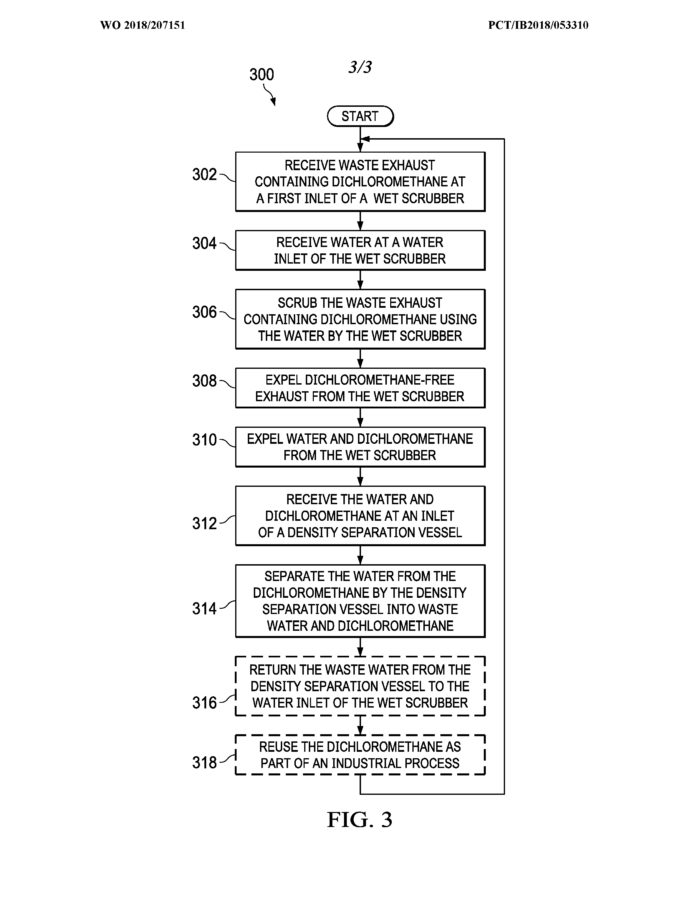 WO 2018/207151

PCT/IB2018/053310

3/3

300

START

302 RECEIVE WASTE EXHAUST CONTAINING DICHLOROMETHANE AT A FIRST INLET OF A WET SCRUBBER

304 RECEIVE WATER AT A WATER INLET OF THE WET SCRUBBER

306 SCRUB THE WASTE EXHAUST CONTAINING DICHLOROMETHANE USING THE WATER BY THE WET SCRUBBER

308 EXPEL DICHLOROMETHANE-FREE EXHAUST FROM THE WET SCRUBBER

310 EXPEL WATER AND DICHLOROMETHANE FROM THE WET SCRUBBER

312 RECEIVE THE WATER AND DICHLOROMETHANE AT AN INLET OF A DENSITY SEPARATION VESSEL

314 SEPARATE THE WATER FROM THE DICHLOROMETHANE BY THE DENSITY SEPARATION VESSEL INTO WASTE WATER AND DICHLOROMETHANE

316 RETURN THE WASTE WATER FROM THE DENSITY SEPARATION VESSEL TO THE WATER INLET OF THE WET SCRUBBER

318 REUSE THE DICHLOROMETHANE AS PART OF AN INDUSTRIAL PROCESS

FIG. 3